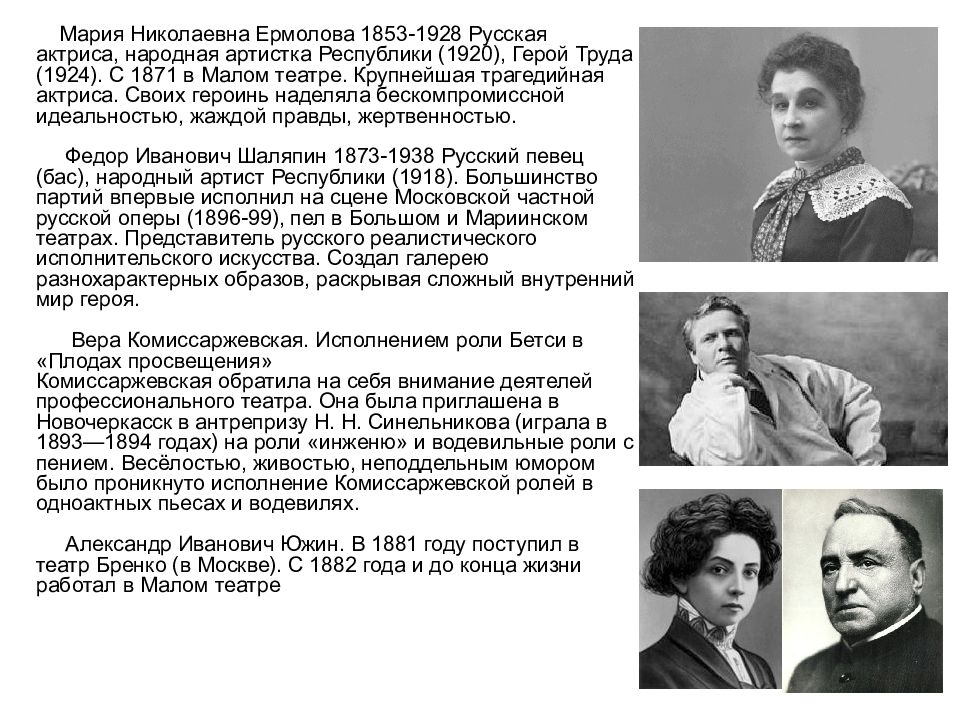 Мария Николаевна Ермолова 1853-1928 Русская актриса, народная артистка Республики (1920), Герой Труда (1924). С 1871 в Малом театре. Крупнейшая трагедийная актриса. Своих героинь наделяла бескомпромиссной идеальностью, жаждой правды, жертвенностью.

Федор Иванович Шаляпин 1873-1938 Русский певец (бас), народный артист Республики (1918). Большинство партий впервые исполнил на сцене Московской частной русской оперы (1896-99), пел в Большом и Мариинском театрах. Представитель русского реалистического исполнительского искусства. Создал галерею разнохарактерных образов, раскрывая сложный внутренний мир героя.

Вера Комиссаржевская. Исполнением роли Бетси в «Плодах просвещения» Комиссаржевская обратила на себя внимание деятелей профессионального театра. Она была приглашена в Новочеркасск в антрепризу Н. Н. Синельникова (играла в 1893—1894 годах) на роли «инженю» и водевильные роли с пением. Весёлостью, живостью, неподдельным юмором было проникнуто исполнение Комиссаржевской ролей в одноактных пьесах и водевилях.

Александр Иванович Южин. В 1881 году поступил в театр Бренко (в Москве). С 1882 года и до конца жизни работал в Малом театре